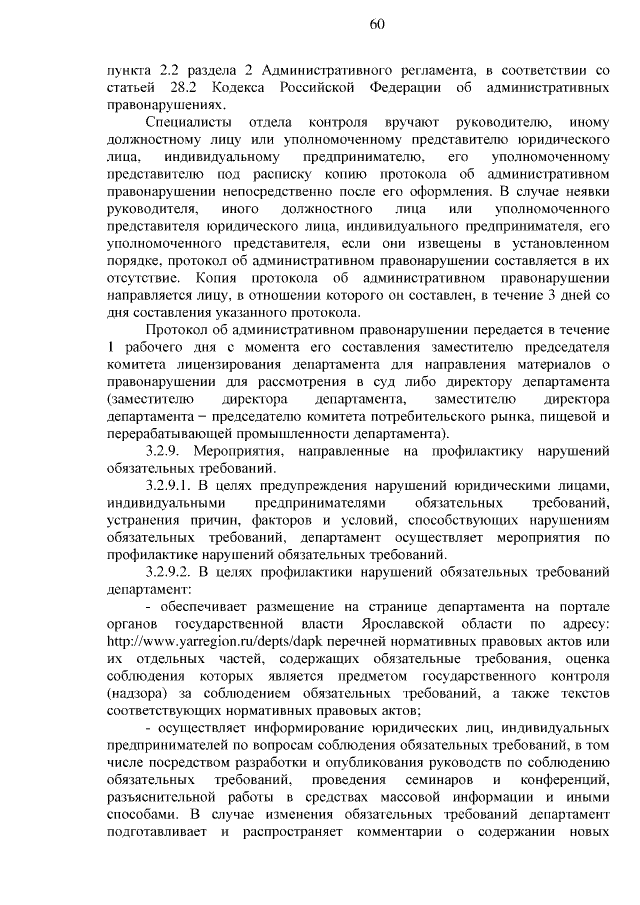 60

пункта 2.2 раздела 2 Административного регламента, в соответствии со статьей 28.2 Кодекса Российской Федерации об административных правонарушениях.

Специалисты отдела контроля вручают руководителю, иному должностному лицу или уполномоченному представителю юридического лица, индивидуальному предпринимателю, его уполномоченному представителю под расписку копию протокола об административном правонарушении непосредственно после его оформления. В случае неявки руководителя, иного должностного лица или уполномоченного представителя юридического лица, индивидуального предпринимателя, его уполномоченного представителя, если они извещены в установленном порядке, протокол об административном правонарушении составляется в их отсутствие. Копия протокола об административном правонарушении направляется лицу, в отношении которого он составлен, в течение 3 дней со дня составления указанного протокола.

Протокол об административном правонарушении передается в течение 1 рабочего дня с момента его составления заместителю председателя комитета лицензирования департамента для направления материалов о правонарушении для рассмотрения в суд либо директору департамента (заместителю директора департамента, заместителю директора департамента – председателю комитета потребительского рынка, пищевой и перерабатывающей промышленности департамента).

3.2.9. Мероприятия, направленные на профилактику нарушений обязательных требований.

3.2.9.1. В целях предупреждения нарушений юридическими лицами, индивидуальными предпринимателями обязательных требований, устранения причин, факторов и условий, способствующих нарушениям обязательных требований, департамент осуществляет мероприятия по профилактике нарушений обязательных требований.

3.2.9.2. В целях профилактики нарушений обязательных требований департамент:

- обеспечивает размещение на странице департамента на портале органов государственной власти Ярославской области по адресу: http://www.yarregion.ru/depts/dapk перечней нормативных правовых актов или их отдельных частей, содержащих обязательные требования, оценка соблюдения которых является предметом государственного контроля (надзора) за соблюдением обязательных требований, а также текстов соответствующих нормативных правовых актов;

- осуществляет информирование юридических лиц, индивидуальных предпринимателей по вопросам соблюдения обязательных требований, в том числе посредством разработки и опубликования руководств по соблюдению обязательных требований, проведения семинаров и конференций, разъяснительной работы в средствах массовой информации и иными способами. В случае изменения обязательных требований департамент подготавливает и распространяет комментарии о содержании новых